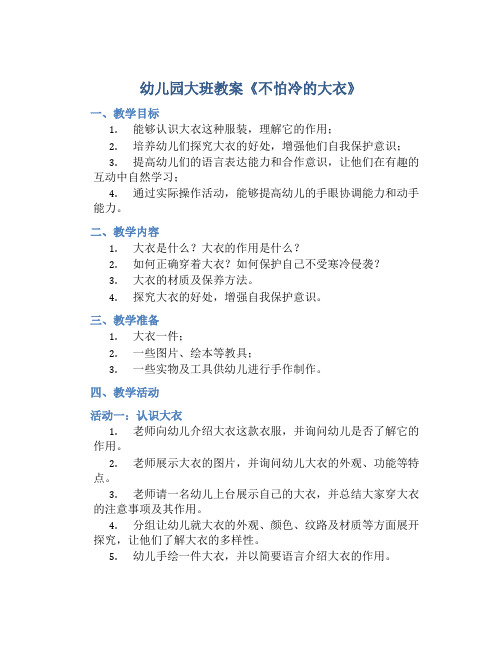 幼儿园大班教案《不怕冷的大衣》

一、教学目标

1. 能够认识大衣这种服装，理解它的作用；

2. 培养幼儿们探究大衣的好处，增强他们自我保护意识；

3. 提高幼儿们的语言表达能力和合作意识，让他们在有趣的互动中自然学习；

4. 通过实际操作活动，能够提高幼儿的手眼协调能力和动手能力。

二、教学内容

1. 大衣是什么？大衣的作用是什么？

2. 如何正确穿着大衣？如何保护自己不受寒冷侵袭？

3. 大衣的材质及保养方法。

4. 探究大衣的好处，增强自我保护意识。

三、教学准备

1. 大衣一件；

2. 一些图片、绘本等教具；

3. 一些实物及工具供幼儿进行手作制作。

四、教学活动

活动一：认识大衣

1. 老师向幼儿介绍大衣这款衣服，并询问幼儿是否了解它的作用。

2. 老师展示大衣的图片，并询问幼儿大衣的外观、功能等特点。

3. 老师请一名幼儿上台展示自己的大衣，并总结大家穿大衣的注意事项及其作用。

4. 分组让幼儿就大衣的外观、颜色、纹路及材质等方面展开探究，让他们了解大衣的多样性。

5. 幼儿手绘一件大衣，并以简要语言介绍大衣的作用。